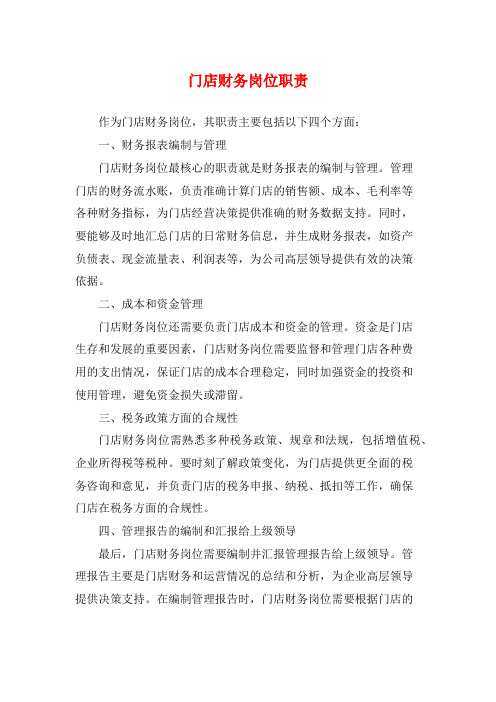 门店财务岗位职责

作为门店财务岗位，其职责主要包括以下四个方面：

一、财务报表编制与管理

门店财务岗位最核心的职责就是财务报表的编制与管理。管理门店的财务流水账，负责准确计算门店的销售额、成本、毛利率等各种财务指标，为门店经营决策提供准确的财务数据支持。同时，要能够及时地汇总门店的日常财务信息，并生成财务报表，如资产负债表、现金流量表、利润表等，为公司高层领导提供有效的决策依据。

二、成本和资金管理

门店财务岗位还需要负责门店成本和资金的管理。资金是门店生存和发展的重要因素，门店财务岗位需要监督和管理门店各种费用的支出情况，保证门店的成本合理稳定，同时加强资金的投资和使用管理，避免资金损失或滞留。

三、税务政策方面的合规性

门店财务岗位需熟悉多种税务政策、规章和法规，包括增值税、企业所得税等税种。要时刻了解政策变化，为门店提供更全面的税务咨询和意见，并负责门店的税务申报、纳税、抵扣等工作，确保门店在税务方面的合规性。

四、管理报告的编制和汇报给上级领导

最后，门店财务岗位需要编制并汇报管理报告给上级领导。管理报告主要是门店财务和运营情况的总结和分析，为企业高层领导提供决策支持。在编制管理报告时，门店财务岗位需要根据门店的